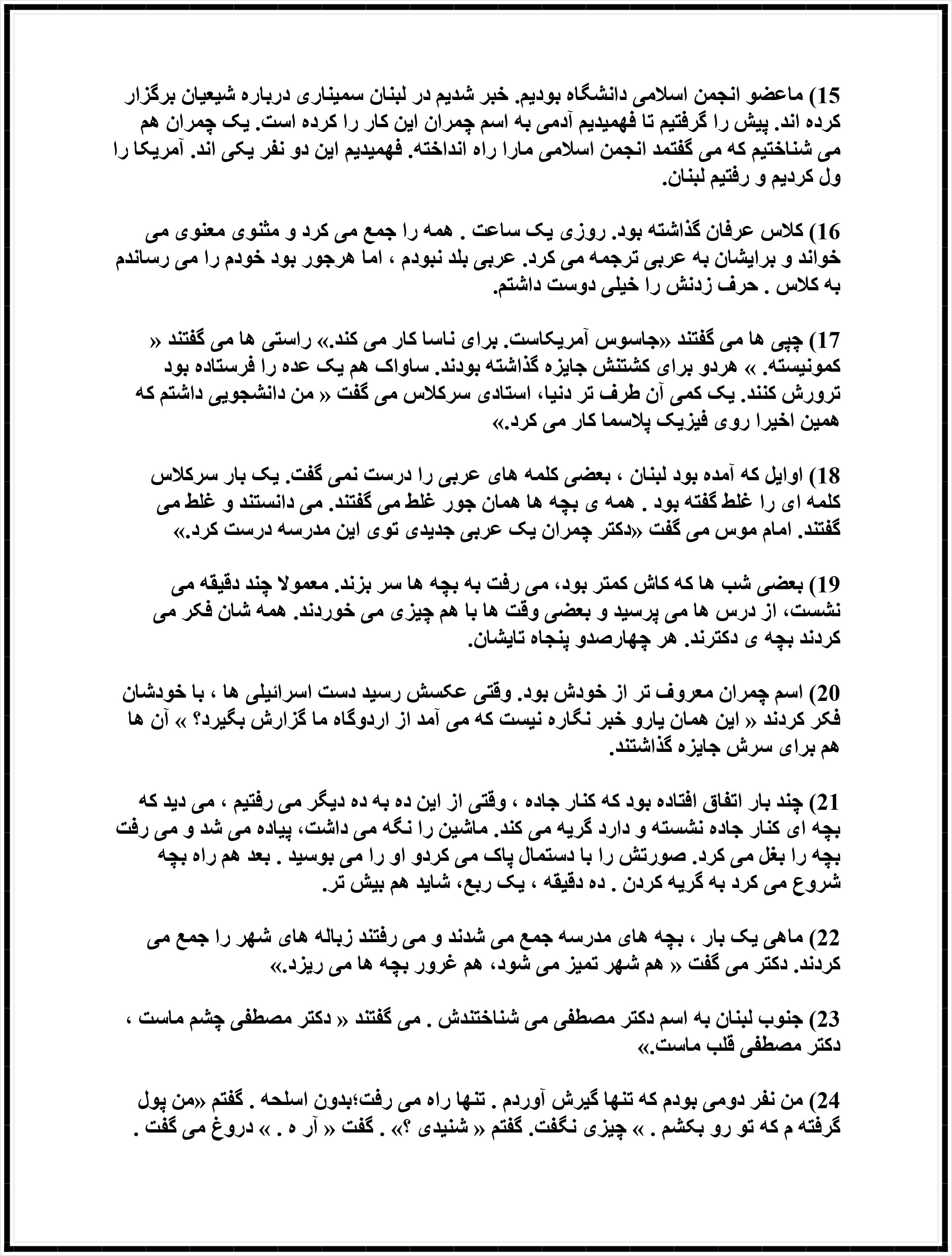 15) ماعضو انجمن اسلامی دانشگاه بودیم. خبر شدیم در لبنان سمیناری درباره شیعیان برگزار کرده اند. پیش را گرفتیم تا فهمیدیم آدمی به اسم چمران این کار را کرده است. یک چمران هم می شناختیم که می گفتمد انجمن اسلامی مارا راه انداخته. فهمیدیم این دو نفر یکی اند. آمریکا را ول کردیم و رفتیم لبنان.

16) کلاس عرفان گذاشته بود. روزی یک ساعت . همه را جمع می کرد و مثنوی معنوی می خواند و برایشان به عربی ترجمه می کرد. عربی بلد نبودم ، اما هرجور بود خودم را می رساندم به کلاس . حرف زدنش را خیلی دوست داشتم.

17) چپی ها می گفتند «جاسوس آمریکاست. برای ناسا کار می کند.» راستی ها می گفتند « کمونیسته. » هردو برای کشتنش جایزه گذاشته بودند. ساواک هم یک عده را فرستاده بود ترورش کنند. یک کمی آن طرف تر دنیا، استادی سرکلاس می گفت « من دانشجویی داشتم که همین اخیرا روی فیزیک پلاسما کار می کرد.»

18) اوایل که آمده بود لبنان ، بعضی کلمه های عربی را درست نمی گفت. یک بار سرکلاس کلمه ای را غلط گفته بود . همه ی بچه ها همان جور غلط می گفتند. می دانستند و غلط می گفتند. امام موس می گفت «دکتر چمران یک عربی جدیدی توی این مدرسه درست کرد.»

19) بعضی شب ها که کاش کمتر بود، می رفت به بچه ها سر بزند. معمولا چند دقیقه می نشست، از درس ها می پرسید و بعضی وقت ها با هم چیزی می خوردند. همه شان فکر می کردند بچه ی دکترند. هر چهارصدو پنجاه تایشان.

20) اسم چمران معروف تر از خودش بود. وقتی عکسش رسید دست اسرائیلی ها ، با خودشان فکر کردند « این همان یارو خبر نگاره نیست که می آمد از اردوگاه ما گزارش بگیرد؟ » آن ها هم برای سرش جایزه گذاشتند.

21) چند بار اتفاق افتاده بود که کنار جاده ، وقتی از این ده به ده دیگر می رفتیم ، می دید که بچه ای کنار جاده نشسته و دارد گریه می کند. ماشین را نگه می داشت، پیاده می شد و می رفت بچه را بغل می کرد. صورتش را با دستمال پاک می کردو او را می بوسید . بعد هم راه بچه شروع می کرد به گریه کردن . ده دقیقه ، یک ربع، شاید هم بیش تر.

22) ماهی یک بار ، بچه های مدرسه جمع می شدند و می رفتند زباله های شهر را جمع می کردند. دکتر می گفت « هم شهر تمیز می شود، هم غرور بچه ها می ریزد.»

23) جنوب لبنان به اسم دکتر مصطفی می شناختندش . می گفتند « دکتر مصطفی چشم ماست ، دکتر مصطفی قلب ماست.»

24) من نفر دومی بودم که تنها گیرش آوردم . تنها راه می رفت؛بدون اسلحه . گفتم «من پول گرفته م که تو رو بکشم . » چیزی نگفت. گفتم « شنیدی ؟» . گفت « آر ه . » دروغ می گفت .